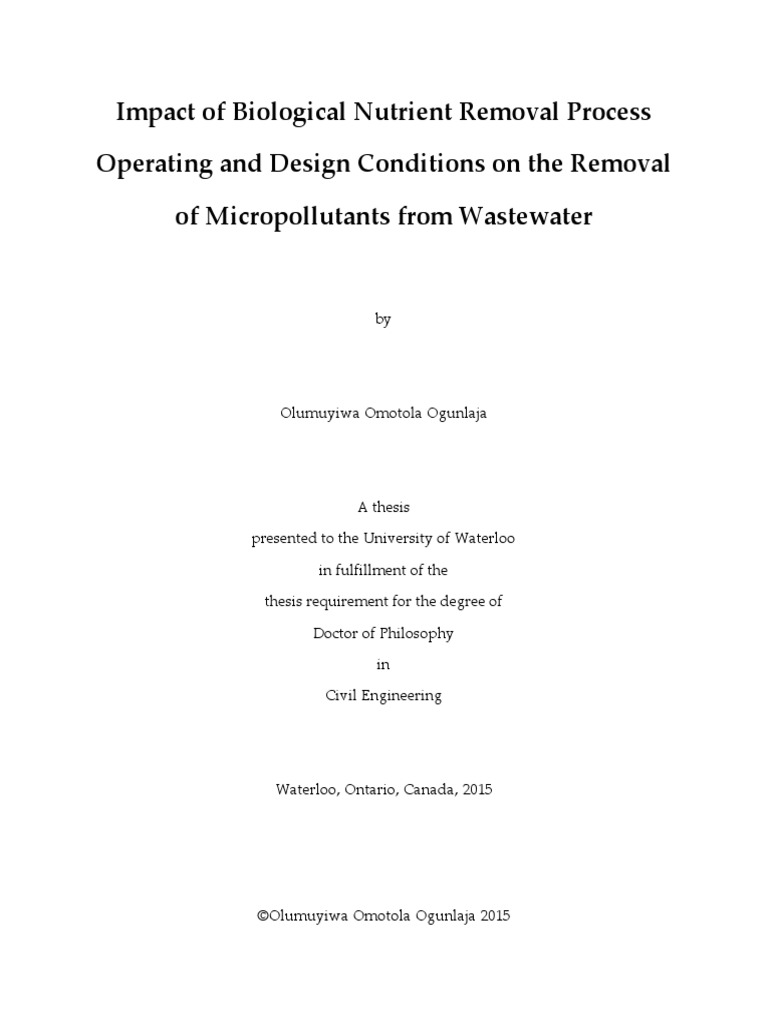 Impact of Biological Nutrient Removal Process Operating and Design Conditions on the Removal of Micropollutants from Wastewater

by

Olumuyiwa Omotola Ogunlaja

A thesis
presented to the University of Waterloo
in fulfillment of the
thesis requirement for the degree of
Doctor of Philosophy
in
Civil Engineering

Waterloo, Ontario, Canada, 2015

©Olumuyiwa Omotola Ogunlaja 2015